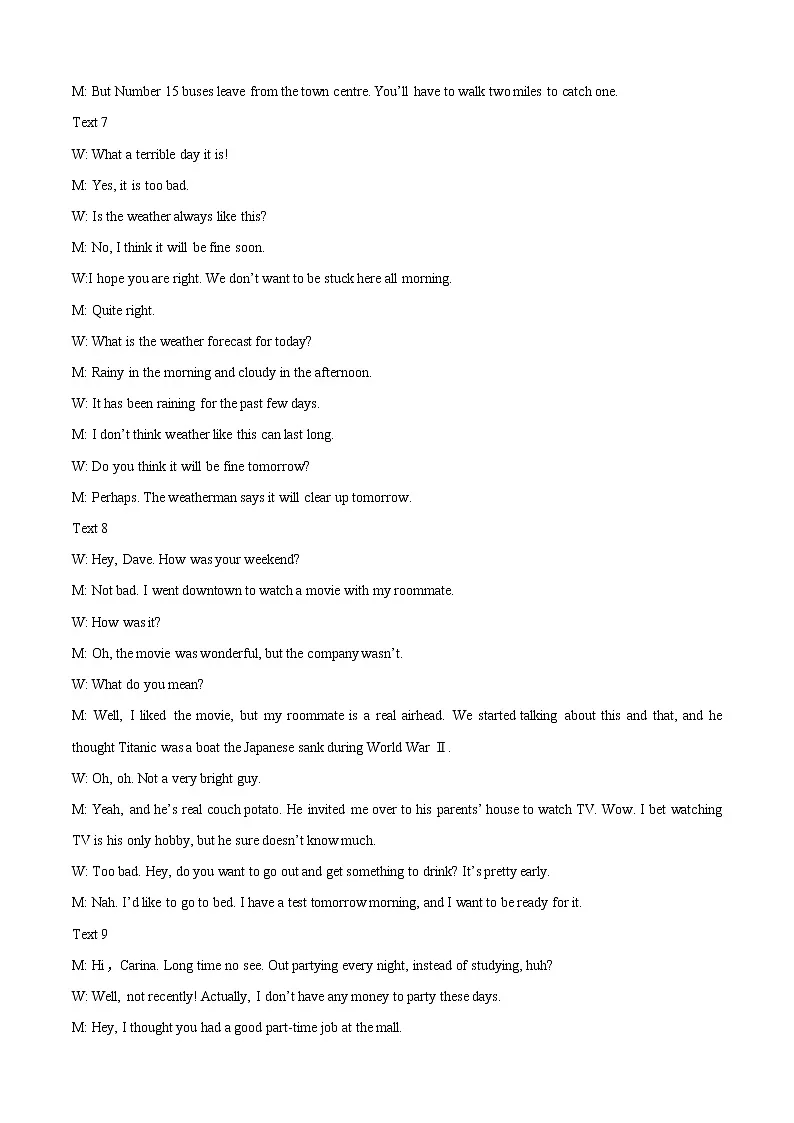 M: But Number 15 buses leave from the town centre. You'll have to walk two miles to catch one.

Text 7

W: What a terrible day it is!

M: Yes, it is too bad.

W: Is the weather always like this?

M: No, I think it will be fine soon.

W:I hope you are right. We don't want to be stuck here all morning.

M: Quite right.

W: What is the weather forecast for today?

M: Rainy in the morning and cloudy in the afternoon.

W: It has been raining for the past few days.

M: I don't think weather like this can last long.

W: Do you think it will be fine tomorrow?

M: Perhaps. The weatherman says it will clear up tomorrow.

Text 8

W: Hey, Dave. How was your weekend?

M: Not bad. I went downtown to watch a movie with my roommate.

W: How was it?

M: Oh, the movie was wonderful, but the company wasn't.

W: What do you mean?

M: Well, I liked the movie, but my roommate is a real airhead. We started talking about this and that, and he thought Titanic was a boat the Japanese sank during World War Ⅱ.

W: Oh, oh. Not a very bright guy.

M: Yeah, and he's real couch potato. He invited me over to his parents' house to watch TV. Wow. I bet watching TV is his only hobby, but he sure doesn't know much.

W: Too bad. Hey, do you want to go out and get something to drink? It's pretty early.

M: Nah. I'd like to go to bed. I have a test tomorrow morning, and I want to be ready for it.

Text 9

M: Hi，Carina. Long time no see. Out partying every night, instead of studying, huh?

W: Well, not recently! Actually, I don't have any money to party these days.

M: Hey, I thought you had a good part-time job at the mall.